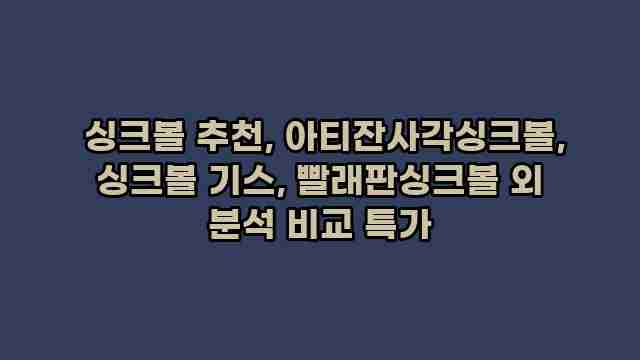 싱크볼 추천, 아티잔사각싱크볼, 싱크볼 기스, 빨래판싱크볼 외 분석 비교 특가